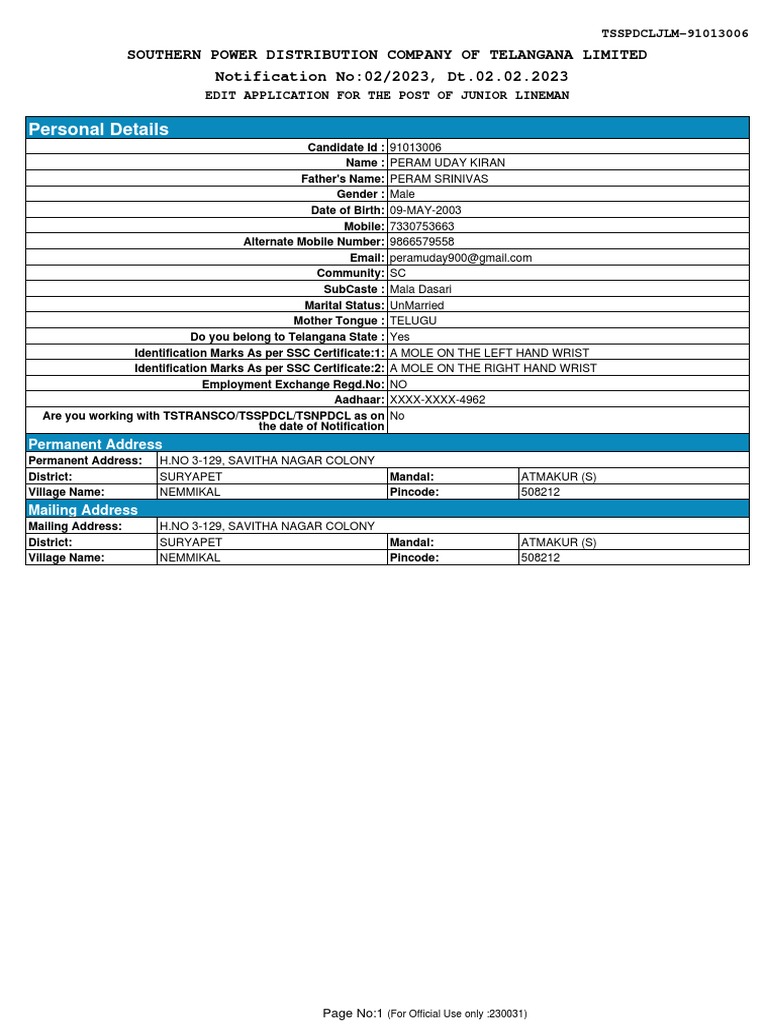 TSSPDCLJLM-91013006

SOUTHERN POWER DISTRIBUTION COMPANY OF TELANGANA LIMITED

Notification No:02/2023, Dt.02.02.2023

EDIT APPLICATION FOR THE POST OF JUNIOR LINEMAN

Personal Details

| | |
|---|---|
| Candidate Id : | 91013006 |
| Name : | PERAM UDAY KIRAN |
| Father's Name: | PERAM SRINIVAS |
| Gender : | Male |
| Date of Birth: | 09-MAY-2003 |
| Mobile: | 7330753663 |
| Alternate Mobile Number: | 9866579558 |
| Email: | peramuday900@gmail.com |
| Community: | SC |
| SubCaste : | Mala Dasari |
| Marital Status: | UnMarried |
| Mother Tongue : | TELUGU |
| Do you belong to Telangana State : | Yes |
| Identification Marks As per SSC Certificate:1: | A MOLE ON THE LEFT HAND WRIST |
| Identification Marks As per SSC Certificate:2: | A MOLE ON THE RIGHT HAND WRIST |
| Employment Exchange Regd.No: | NO |
| Aadhaar: | XXXX-XXXX-4962 |
| Are you working with TSTRANSCO/TSSPDCL/TSNPDCL as on the date of Notification | No |

Permanent Address

| | | | |
|---|---|---|---|
| Permanent Address: | H.NO 3-129, SAVITHA NAGAR COLONY | | |
| District: | SURYAPET | Mandal: | ATMAKUR (S) |
| Village Name: | NEMMIKAL | Pincode: | 508212 |

Mailing Address

| | | | |
|---|---|---|---|
| Mailing Address: | H.NO 3-129, SAVITHA NAGAR COLONY | | |
| District: | SURYAPET | Mandal: | ATMAKUR (S) |
| Village Name: | NEMMIKAL | Pincode: | 508212 |

Page No:1 (For Official Use only :230031)